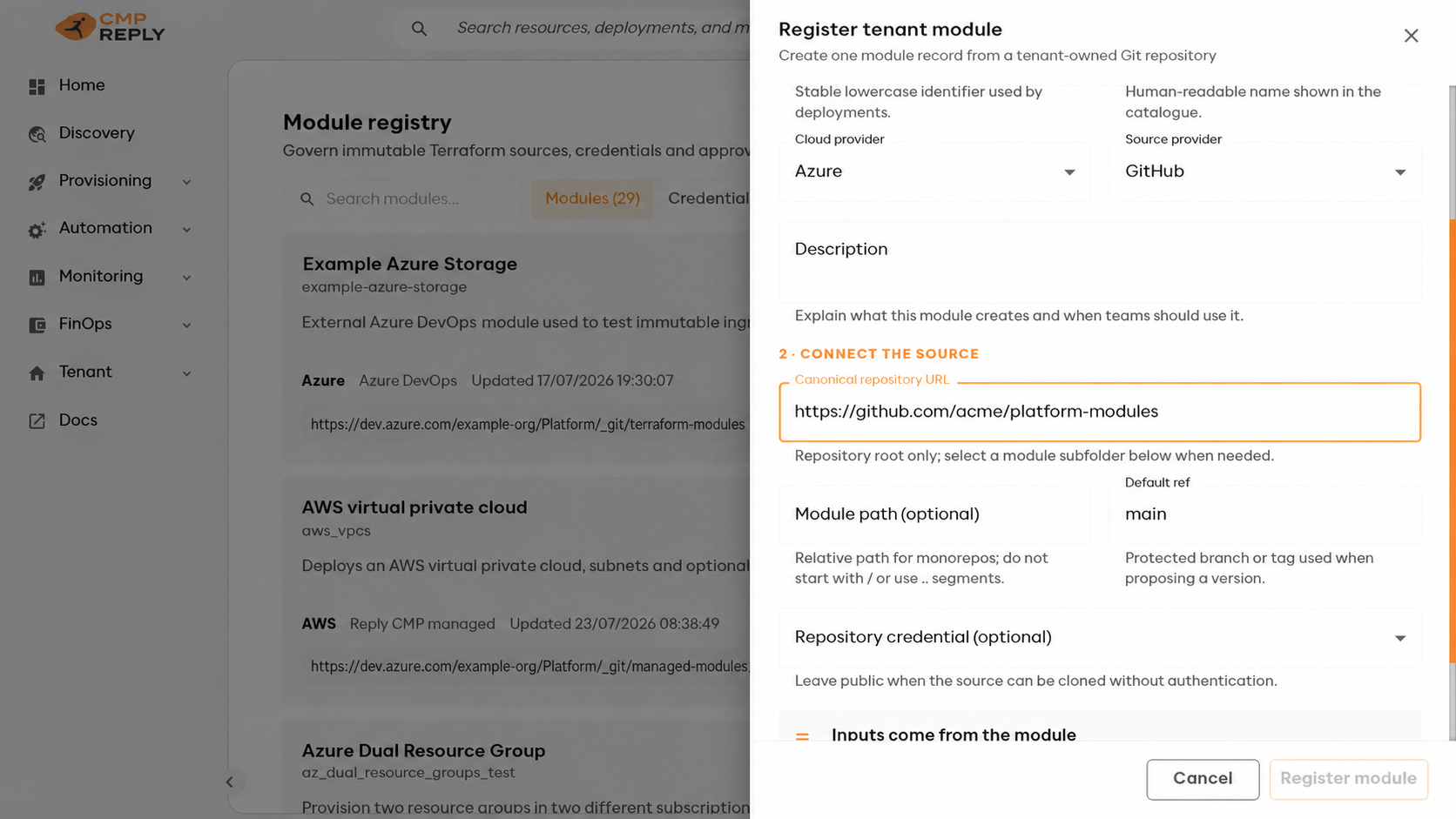 CMP REPLY

Search resources, deployments, and m

Home
Discovery
Provisioning
Automation
Monitoring
FinOps
Tenant
Docs

Module registry
Govern immutable Terraform sources, credentials and approv

Search modules...
Modules (29)
Credential

Example Azure Storage
example-azure-storage
External Azure DevOps module used to test immutable ing
Azure Azure DevOps Updated 17/07/2026 19:30:07
https://dev.azure.com/example-org/Platform/_git/terraform-modules

AWS virtual private cloud
aws_vpcs
Deploys an AWS virtual private cloud, subnets and optional
AWS Reply CMP managed Updated 23/07/2026 08:38:49
https://dev.azure.com/example-org/Platform/_git/managed-modules

Azure Dual Resource Group
az_dual_resource_groups_test
Provision two resource groups in two different subscription

Register tenant module
Create one module record from a tenant-owned Git repository

Stable lowercase identifier used by deployments.
Human-readable name shown in the catalogue.

Cloud provider
Azure
Source provider
GitHub

Description
Explain what this module creates and when teams should use it.

2 · CONNECT THE SOURCE

Canonical repository URL
https://github.com/acme/platform-modules
Repository root only; select a module subfolder below when needed.

Module path (optional)
Relative path for monorepos; do not start with / or use .. segments.
Default ref
main
Protected branch or tag used when proposing a version.

Repository credential (optional)
Leave public when the source can be cloned without authentication.

Inputs come from the module

Cancel
Register module